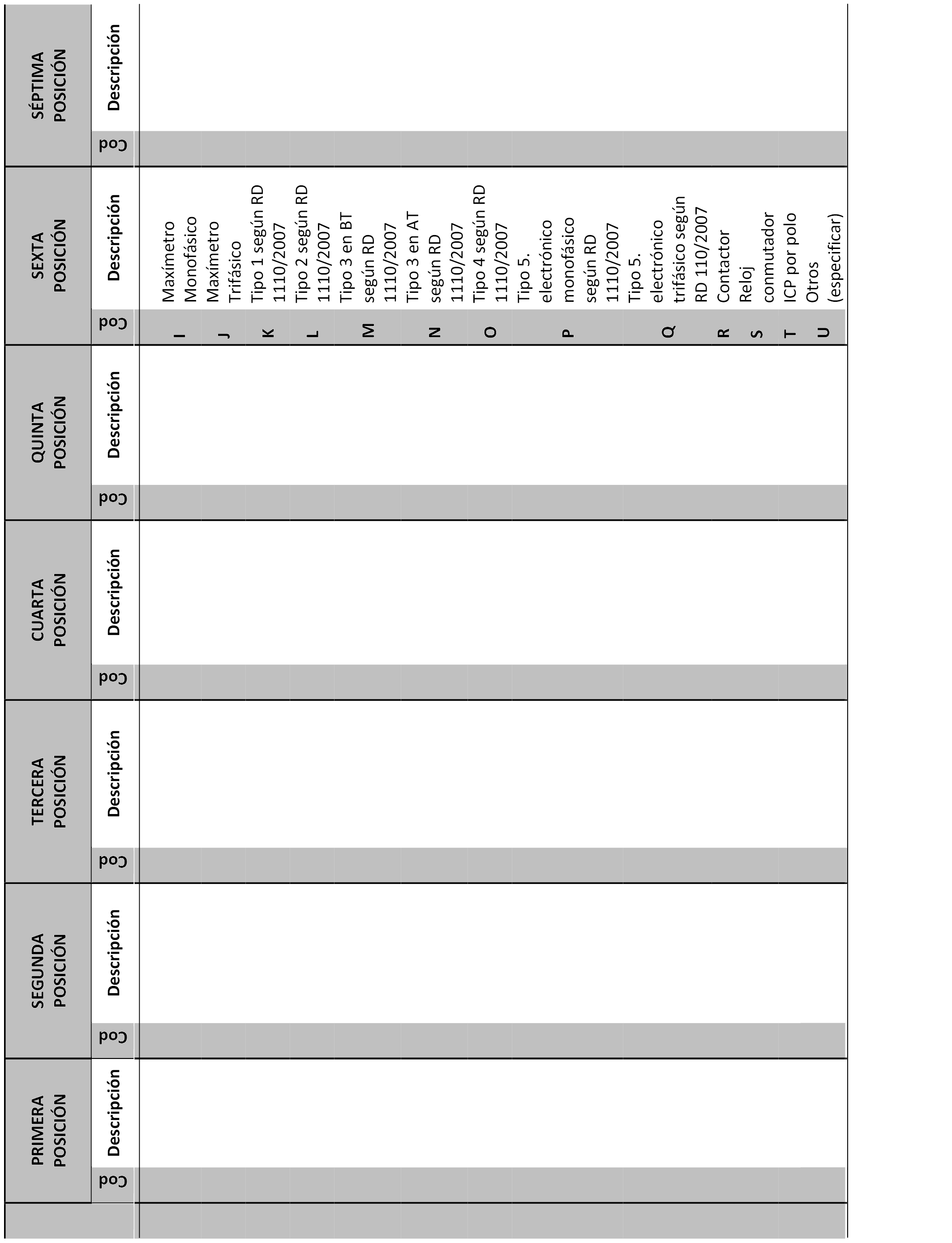 | PRIMERA POSICIÓN | | SEGUNDA POSICIÓN | | TERCERA POSICIÓN | | CUARTA POSICIÓN | | QUINTA POSICIÓN | | SEXTA POSICIÓN | | SÉPTIMA POSICIÓN | |
|---|---|---|---|---|---|---|---|---|---|---|---|---|---|
| Cod | Descripción | Cod | Descripción | Cod | Descripción | Cod | Descripción | Cod | Descripción | Cod | Descripción | Cod | Descripción |
| | | | | | | | | | | I | Maxímetro Monofásico | | |
| | | | | | | | | | | J | Maxímetro Trifásico | | |
| | | | | | | | | | | K | Tipo 1 según RD 1110/2007 | | |
| | | | | | | | | | | L | Tipo 2 según RD 1110/2007 | | |
| | | | | | | | | | | M | Tipo 3 en BT según RD 1110/2007 | | |
| | | | | | | | | | | N | Tipo 3 en AT según RD 1110/2007 | | |
| | | | | | | | | | | O | Tipo 4 según RD 1110/2007 | | |
| | | | | | | | | | | P | Tipo 5. electrónico monofásico según RD 1110/2007 | | |
| | | | | | | | | | | Q | Tipo 5. electrónico trifásico según RD 110/2007 | | |
| | | | | | | | | | | R | Contactor | | |
| | | | | | | | | | | S | Reloj conmutador | | |
| | | | | | | | | | | T | ICP por polo | | |
| | | | | | | | | | | U | Otros (especificar) | | |